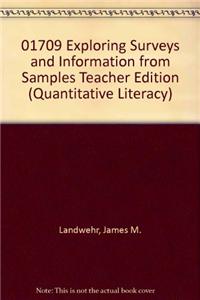 01709 Exploring Surveys and Information from Samples Teacher Edition (Quantitative Literacy)

Landwehr, James M.

Note: This is not the actual book cover